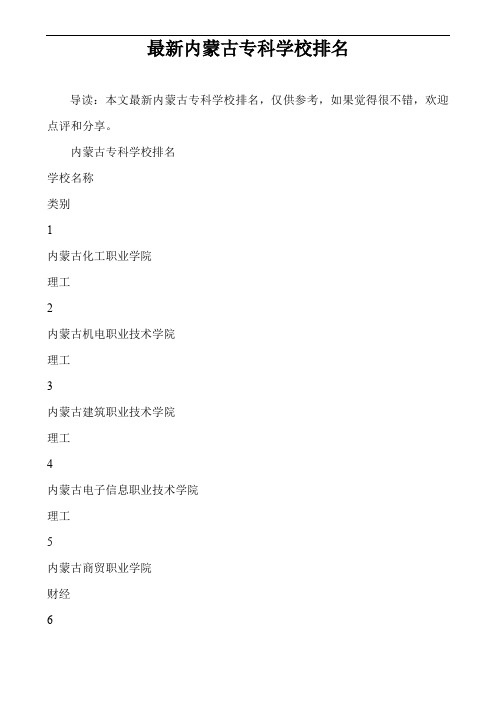 最新内蒙古专科学校排名

导读：本文最新内蒙古专科学校排名，仅供参考，如果觉得很不错，欢迎点评和分享。

内蒙古专科学校排名

学校名称

类别

1

内蒙古化工职业学院

理工

2

内蒙古机电职业技术学院

理工

3

内蒙古建筑职业技术学院

理工

4

内蒙古电子信息职业技术学院

理工

5

内蒙古商贸职业学院

财经

6